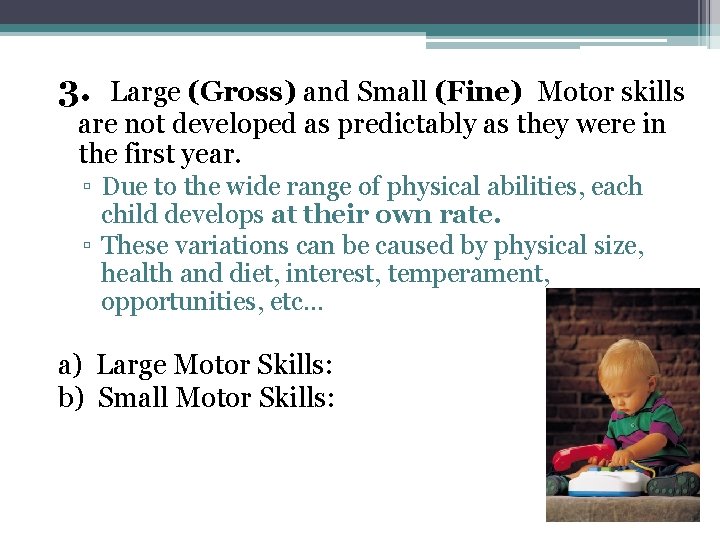 3. Large (Gross) and Small (Fine) Motor skills are not developed as predictably as they were in the first year.

▫ Due to the wide range of physical abilities, each child develops at their own rate.
▫ These variations can be caused by physical size, health and diet, interest, temperament, opportunities, etc…

a) Large Motor Skills:
b) Small Motor Skills: